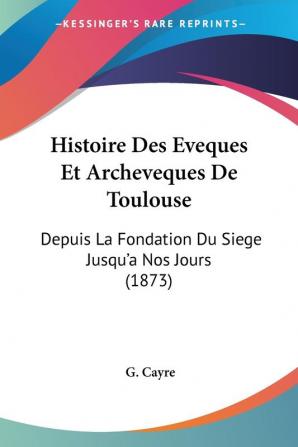 —KESSINGER'S RARE REPRINTS—

Histoire Des Eveques Et Archeveques De Toulouse

Depuis La Fondation Du Siege Jusqu'a Nos Jours (1873)

G. Cayre